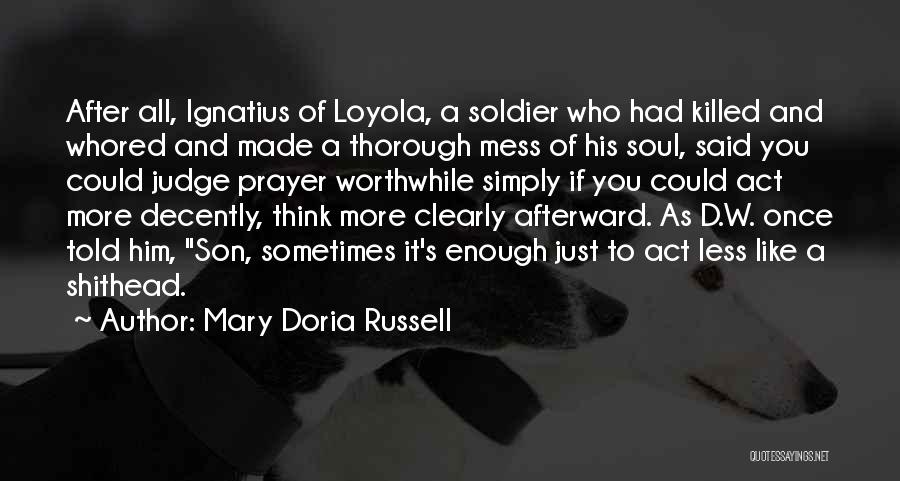 After all, Ignatius of Loyola, a soldier who had killed and whored and made a thorough mess of his soul, said you could judge prayer worthwhile simply if you could act more decently, think more clearly afterward. As D.W. once told him, "Son, sometimes it's enough just to act less like a shithead.

Author: Mary Doria Russell

QUOTESSAYINGS.NET